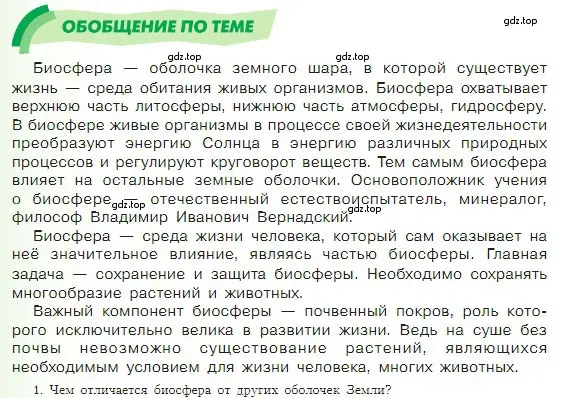 ОБОБЩЕНИЕ ПО ТЕМЕ

gdz.top

gdz.top gdz.top

Биосфера — оболочка земного шара, в которой существует жизнь — среда обитания живых организмов. Биосфера охватывает верхнюю часть литосферы, нижнюю часть атмосферы, гидросферу. В биосфере живые организмы в процессе своей жизнедеятельности преобразуют энергию Солнца в энергию различных природных процессов и регулируют круговорот веществ. Тем самым биосфера влияет на остальные земные оболочки. Основоположник учения о биосфере — отечественный естествоиспытатель, минералог, философ Владимир Иванович Вернадский.

gdz.top gdz.top

Биосфера — среда жизни человека, который сам оказывает на неё значительное влияние, являясь частью биосферы. Главная задача — сохранение и защита биосферы. Необходимо сохранять многообразие растений и животных.

Важный компонент биосферы — почвенный покров, роль которого исключительно велика в развитии жизни. Ведь на суше без почвы невозможно существование растений, являющихся необходимым условием для жизни человека, многих животных.

1. Чем отличается биосфера от других оболочек Земли?